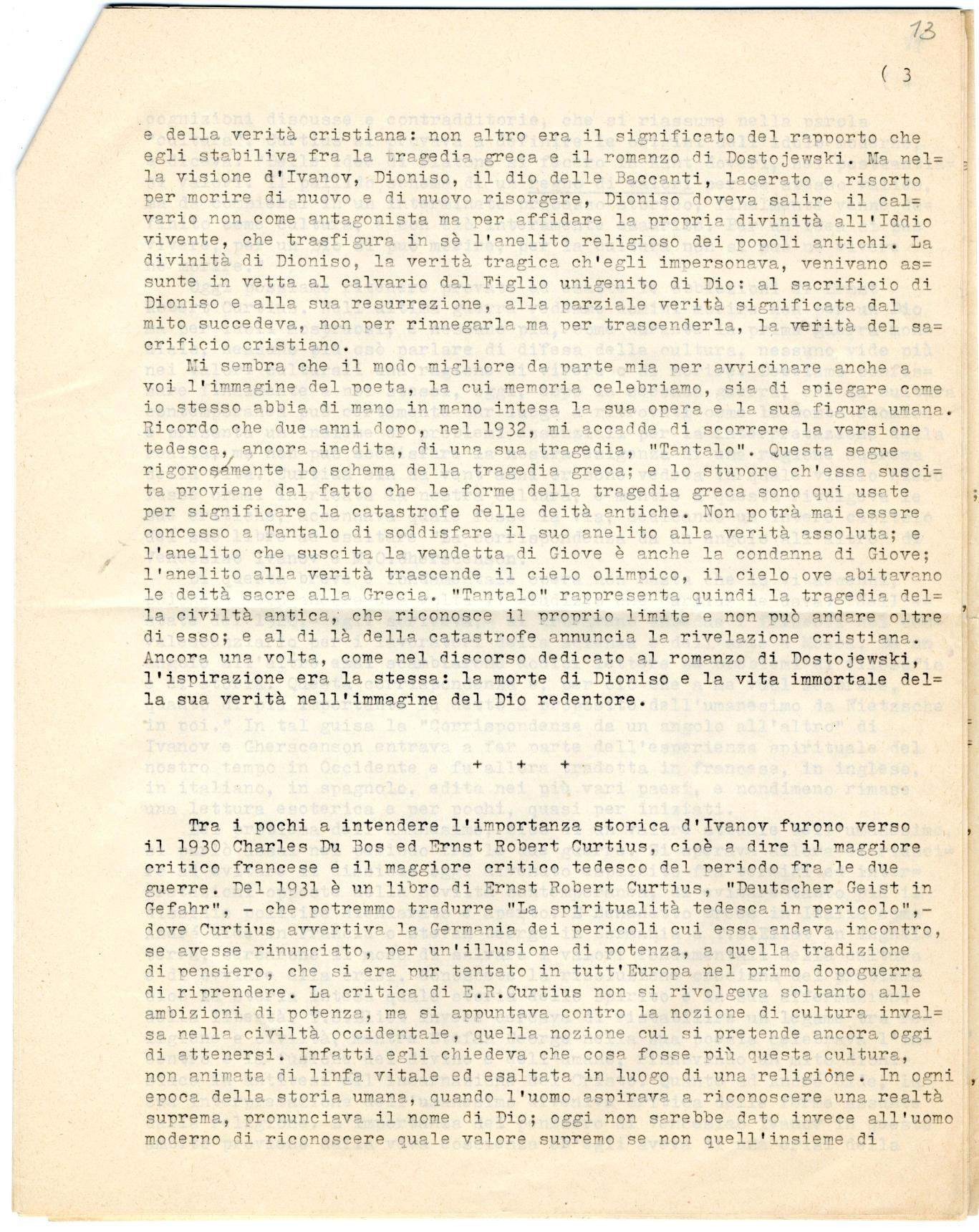 13

( 3

e della verità cristiana: non altro era il significato del rapporto che egli stabiliva fra la tragedia greca e il romanzo di Dostojewski. Ma nella visione d'Ivanov, Dioniso, il dio delle Baccanti, lacerato e risorto per morire di nuovo e di nuovo risorgere, Dioniso doveva salire il calvario non come antagonista ma per affidare la propria divinità all'Iddio vivente, che trasfigura in sè l'anelito religioso dei popoli antichi. La divinità di Dioniso, la verità tragica ch'egli impersonava, venivano assunte in vetta al calvario dal Figlio unigenito di Dio: al sacrificio di Dioniso e alla sua resurrezione, alla parziale verità significata dal mito succedeva, non per rinnegarla ma per trascenderla, la verità del sacrificio cristiano.

Mi sembra che il modo migliore da parte mia per avvicinare anche a voi l'immagine del poeta, la cui memoria celebriamo, sia di spiegare come io stesso abbia di mano in mano intesa la sua opera e la sua figura umana. Ricordo che due anni dopo, nel 1932, mi accadde di scorrere la versione tedesca, ancora inedita, di una sua tragedia, "Tantalo". Questa segue rigorosamente lo schema della tragedia greca; e lo stupore ch'essa suscita proviene dal fatto che le forme della tragedia greca sono qui usate per significare la catastrofe delle deità antiche. Non potrà mai essere concesso a Tantalo di soddisfare il suo anelito alla verità assoluta; e l'anelito che suscita la vendetta di Giove è anche la condanna di Giove; l'anelito alla verità trascende il cielo olimpico, il cielo ove abitavano le deità sacre alla Grecia. "Tantalo" rappresenta quindi la tragedia della civiltà antica, che riconosce il proprio limite e non può andare oltre di esso; e al di là della catastrofe annuncia la rivelazione cristiana. Ancora una volta, come nel discorso dedicato al romanzo di Dostojewski, l'ispirazione era la stessa: la morte di Dioniso e la vita immortale della sua verità nell'immagine del Dio redentore.

+ + +

Tra i pochi a intendere l'importanza storica d'Ivanov furono verso il 1930 Charles Du Bos ed Ernst Robert Curtius, cioè a dire il maggiore critico francese e il maggiore critico tedesco del periodo fra le due guerre. Del 1931 è un libro di Ernst Robert Curtius, "Deutscher Geist in Gefahr", - che potremmo tradurre "La spiritualità tedesca in pericolo",- dove Curtius avvertiva la Germania dei pericoli cui essa andava incontro, se avesse rinunciato, per un'illusione di potenza, a quella tradizione di pensiero, che si era pur tentato in tutt'Europa nel primo dopoguerra di riprendere. La critica di E.R.Curtius non si rivolgeva soltanto alle ambizioni di potenza, ma si appuntava contro la nozione di cultura invalsa nella civiltà occidentale, quella nozione cui si pretende ancora oggi di attenersi. Infatti egli chiedeva che cosa fosse più questa cultura, non animata di linfa vitale ed esaltata in luogo di una religione. In ogni epoca della storia umana, quando l'uomo aspirava a riconoscere una realtà suprema, pronunciava il nome di Dio; oggi non sarebbe dato invece all'uomo moderno di riconoscere quale valore supremo se non quell'insieme di